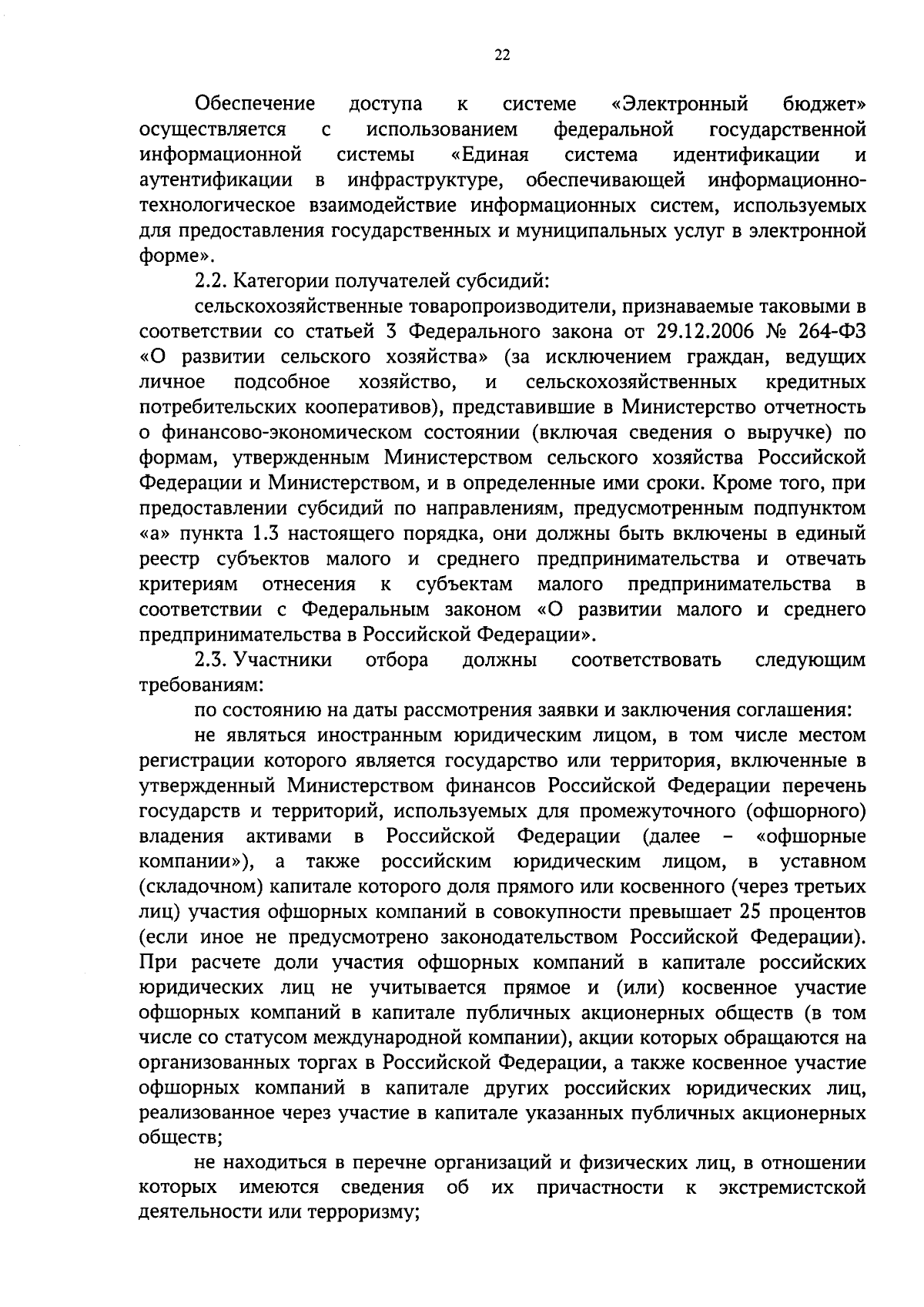 22

Обеспечение доступа к системе «Электронный бюджет» осуществляется с использованием федеральной государственной информационной системы «Единая система идентификации и аутентификации в инфраструктуре, обеспечивающей информационно-технологическое взаимодействие информационных систем, используемых для предоставления государственных и муниципальных услуг в электронной форме».

2.2. Категории получателей субсидий:

сельскохозяйственные товаропроизводители, признаваемые таковыми в соответствии со статьей 3 Федерального закона от 29.12.2006 № 264-ФЗ «О развитии сельского хозяйства» (за исключением граждан, ведущих личное подсобное хозяйство, и сельскохозяйственных кредитных потребительских кооперативов), представившие в Министерство отчетность о финансово-экономическом состоянии (включая сведения о выручке) по формам, утвержденным Министерством сельского хозяйства Российской Федерации и Министерством, и в определенные ими сроки. Кроме того, при предоставлении субсидий по направлениям, предусмотренным подпунктом «а» пункта 1.3 настоящего порядка, они должны быть включены в единый реестр субъектов малого и среднего предпринимательства и отвечать критериям отнесения к субъектам малого предпринимательства в соответствии с Федеральным законом «О развитии малого и среднего предпринимательства в Российской Федерации».

2.3. Участники отбора должны соответствовать следующим требованиям:

по состоянию на даты рассмотрения заявки и заключения соглашения:

не являться иностранным юридическим лицом, в том числе местом регистрации которого является государство или территория, включенные в утвержденный Министерством финансов Российской Федерации перечень государств и территорий, используемых для промежуточного (офшорного) владения активами в Российской Федерации (далее – «офшорные компании»), а также российским юридическим лицом, в уставном (складочном) капитале которого доля прямого или косвенного (через третьих лиц) участия офшорных компаний в совокупности превышает 25 процентов (если иное не предусмотрено законодательством Российской Федерации). При расчете доли участия офшорных компаний в капитале российских юридических лиц не учитывается прямое и (или) косвенное участие офшорных компаний в капитале публичных акционерных обществ (в том числе со статусом международной компании), акции которых обращаются на организованных торгах в Российской Федерации, а также косвенное участие офшорных компаний в капитале других российских юридических лиц, реализованное через участие в капитале указанных публичных акционерных обществ;

не находиться в перечне организаций и физических лиц, в отношении которых имеются сведения об их причастности к экстремистской деятельности или терроризму;